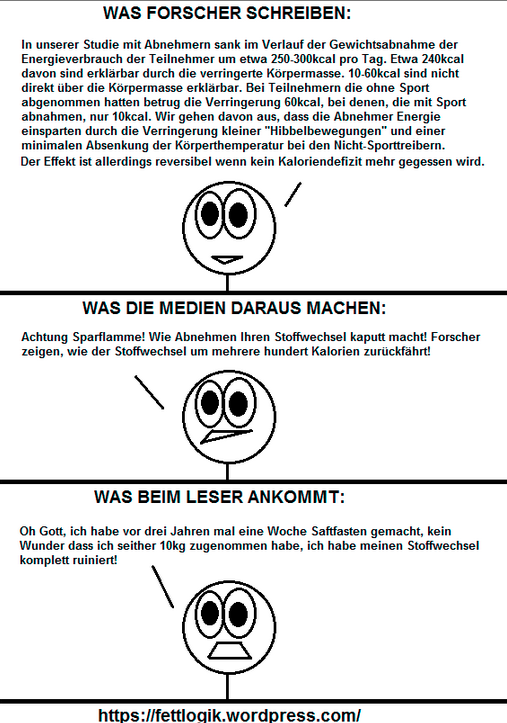 WAS FORSCHER SCHREIBEN:

In unserer Studie mit Abnehmern sank im Verlauf der Gewichtsabnahme der Energieverbrauch der Teilnehmer um etwa 250-300kcal pro Tag. Etwa 240kcal davon sind erklärbar durch die verringerte Körpermasse. 10-60kcal sind nicht direkt über die Körpermasse erklärbar. Bei Teilnehmern die ohne Sport abgenommen hatten betrug die Verringerung 60kcal, bei denen, die mit Sport abnahmen, nur 10kcal. Wir gehen davon aus, dass die Abnehmer Energie einsparten durch die Verringerung kleiner "Hibbelbewegungen" und einer minimalen Absenkung der Körperthemperatur bei den Nicht-Sporttreibern.
Der Effekt ist allerdings reversibel wenn kein Kaloriendefizit mehr gegessen wird.

WAS DIE MEDIEN DARAUS MACHEN:

Achtung Sparflamme! Wie Abnehmen Ihren Stoffwechsel kaputt macht! Forscher zeigen, wie der Stoffwechsel um mehrere hundert Kalorien zurückfährt!

WAS BEIM LESER ANKOMMT:

Oh Gott, ich habe vor drei Jahren mal eine Woche Saftfasten gemacht, kein Wunder dass ich seither 10kg zugenommen habe, ich habe meinen Stoffwechsel komplett ruiniert!

https://fettlogik.wordpress.com/